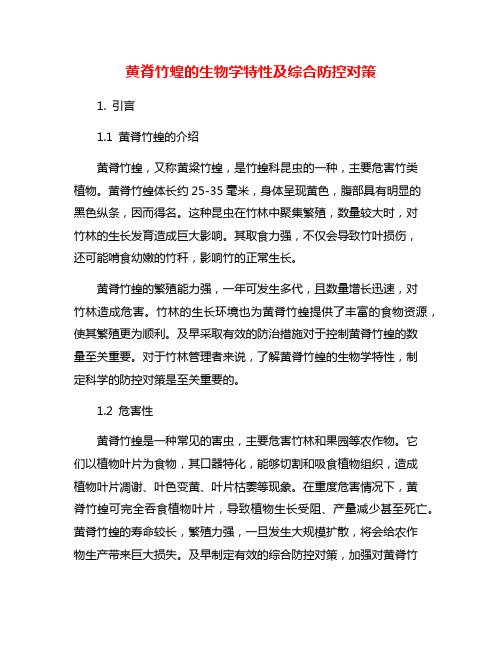 黄脊竹蝗的生物学特性及综合防控对策

1. 引言

1.1 黄脊竹蝗的介绍

黄脊竹蝗，又称黄梁竹蝗，是竹蝗科昆虫的一种，主要危害竹类植物。黄脊竹蝗体长约 25-35 毫米，身体呈现黄色，腹部具有明显的黑色纵条，因而得名。这种昆虫在竹林中聚集繁殖，数量较大时，对竹林的生长发育造成巨大影响。其取食力强，不仅会导致竹叶损伤，还可能啃食幼嫩的竹秆，影响竹的正常生长。

黄脊竹蝗的繁殖能力强，一年可发生多代，且数量增长迅速，对竹林造成危害。竹林的生长环境也为黄脊竹蝗提供了丰富的食物资源，使其繁殖更为顺利。及早采取有效的防治措施对于控制黄脊竹蝗的数量至关重要。对于竹林管理者来说，了解黄脊竹蝗的生物学特性，制定科学的防控对策是至关重要的。

1.2 危害性

黄脊竹蝗是一种常见的害虫，主要危害竹林和果园等农作物。它们以植物叶片为食物，其口器特化，能够切割和吸食植物组织，造成植物叶片凋谢、叶色变黄、叶片枯萎等现象。在重度危害情况下，黄脊竹蝗可完全吞食植物叶片，导致植物生长受阻、产量减少甚至死亡。黄脊竹蝗的寿命较长，繁殖力强，一旦发生大规模扩散，将会给农作物生产带来巨大损失。及早制定有效的综合防控对策，加强对黄脊竹